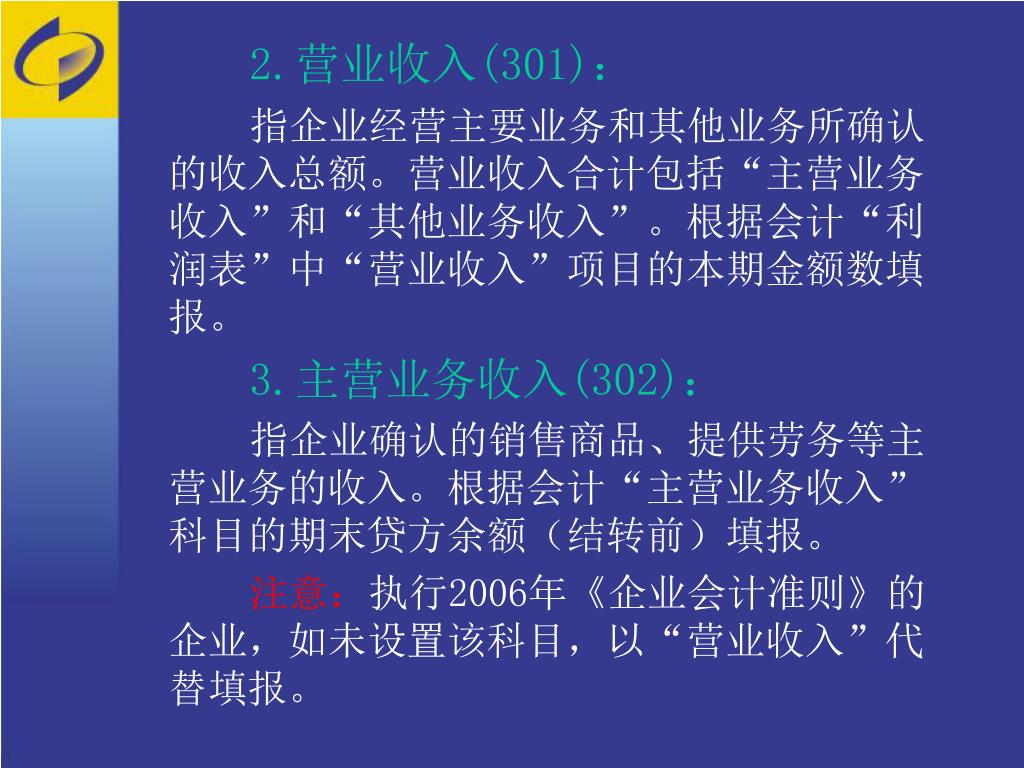 2.营业收入(301)：

指企业经营主要业务和其他业务所确认的收入总额。营业收入合计包括“主营业务收入”和“其他业务收入”。根据会计“利润表”中“营业收入”项目的本期金额数填报。

3.主营业务收入(302)：

指企业确认的销售商品、提供劳务等主营业务的收入。根据会计“主营业务收入”科目的期末贷方余额（结转前）填报。

注意：执行2006年《企业会计准则》的企业，如未设置该科目，以“营业收入”代替填报。